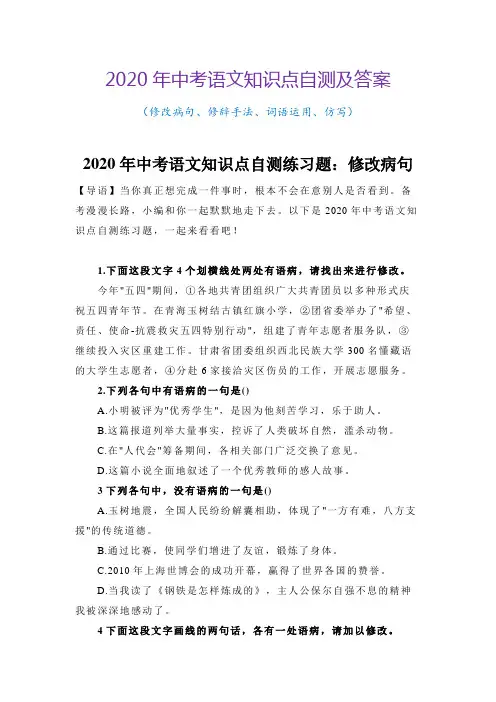 2020 年中考语文知识点自测及答案

（修改病句、修辞手法、词语运用、仿写）

2020 年中考语文知识点自测练习题：修改病句

【导语】当你真正想完成一件事时，根本不会在意别人是否看到。备考漫漫长路，小编和你一起默默地走下去。以下是 2020 年中考语文知识点自测练习题，一起来看看吧！

1.下面这段文字 4 个划横线处两处有语病，请找出来进行修改。

今年"五四"期间，①各地共青团组织广大共青团员以多种形式庆祝五四青年节。在青海玉树结古镇红旗小学，②团省委举办了"希望、责任、使命-抗震救灾五四特别行动"，组建了青年志愿者服务队，③继续投入灾区重建工作。甘肃省团委组织西北民族大学 300 名懂藏语的大学生志愿者，④分赴 6 家接洽灾区伤员的工作，开展志愿服务。

2.下列各句中有语病的一句是()

A.小明被评为"优秀学生"，是因为他刻苦学习，乐于助人。

B.这篇报道列举大量事实，控诉了人类破坏自然，滥杀动物。

C.在"人代会"筹备期间，各相关部门广泛交换了意见。

D.这篇小说全面地叙述了一个优秀教师的感人故事。

3 下列各句中，没有语病的一句是()

A.玉树地震，全国人民纷纷解囊相助，体现了"一方有难，八方支援"的传统道德。

B.通过比赛，使同学们增进了友谊，锻炼了身体。

C.2010 年上海世博会的成功开幕，赢得了世界各国的赞誉。

D.当我读了《钢铁是怎样炼成的》，主人公保尔自强不息的精神我被深深地感动了。

4 下面这段文字画线的两句话，各有一处语病，请加以修改。